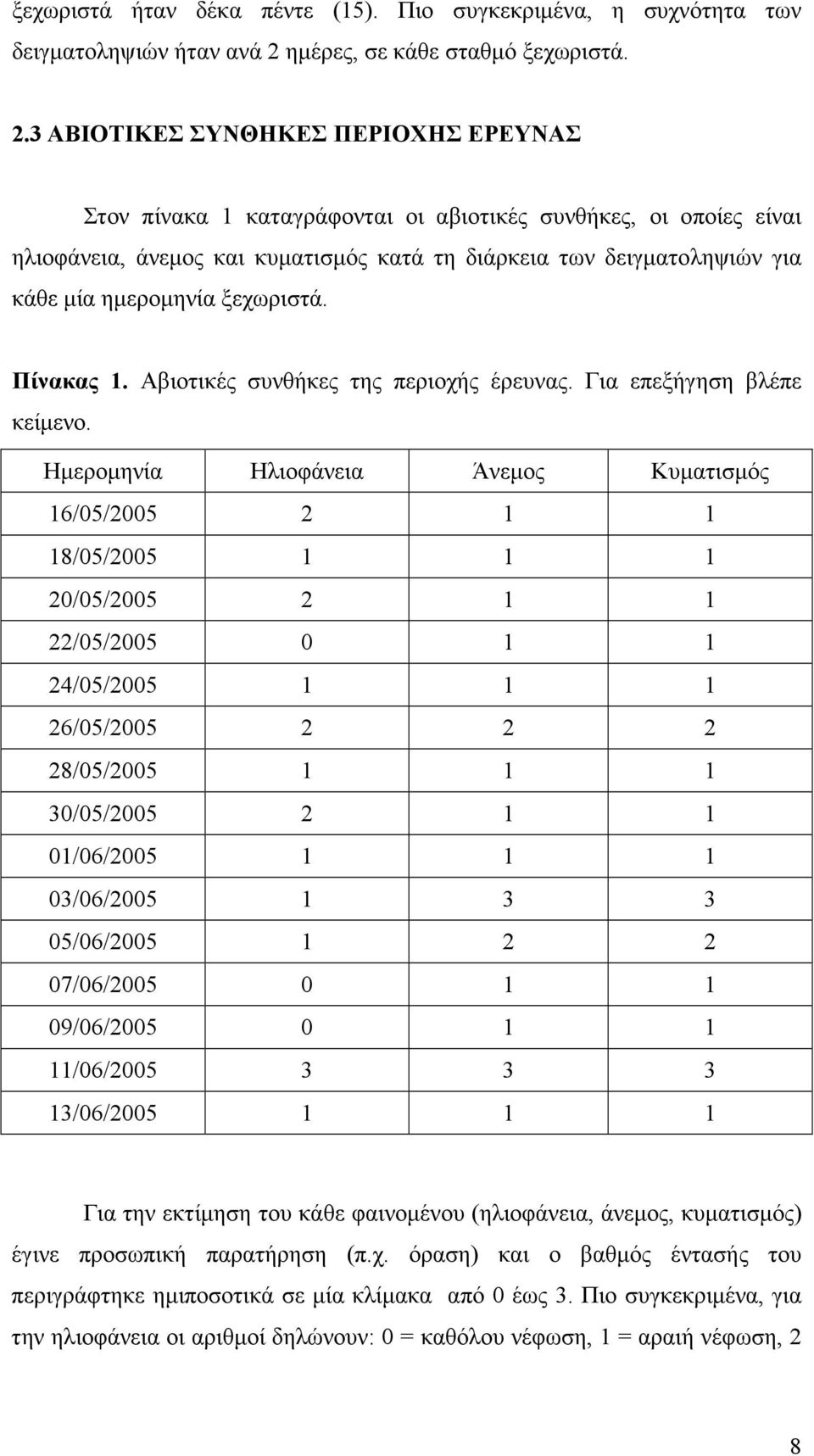 ξεχωριστά ήταν δέκα πέντε (15). Πιο συγκεκριμένα, η συχνότητα των δειγματοληψιών ήταν ανά 2 ημέρες, σε κάθε σταθμό ξεχωριστά.

2.3 ΑΒΙΟΤΙΚΕΣ ΣΥΝΘΗΚΕΣ ΠΕΡΙΟΧΗΣ ΕΡΕΥΝΑΣ

Στον πίνακα 1 καταγράφονται οι αβιοτικές συνθήκες, οι οποίες είναι ηλιοφάνεια, άνεμος και κυματισμός κατά τη διάρκεια των δειγματοληψιών για κάθε μία ημερομηνία ξεχωριστά.

Πίνακας 1. Αβιοτικές συνθήκες της περιοχής έρευνας. Για επεξήγηση βλέπε κείμενο.

| Ημερομηνία | Ηλιοφάνεια | Άνεμος | Κυματισμός |
|---|---|---|---|
| 16/05/2005 | 2 | 1 | 1 |
| 18/05/2005 | 1 | 1 | 1 |
| 20/05/2005 | 2 | 1 | 1 |
| 22/05/2005 | 0 | 1 | 1 |
| 24/05/2005 | 1 | 1 | 1 |
| 26/05/2005 | 2 | 2 | 2 |
| 28/05/2005 | 1 | 1 | 1 |
| 30/05/2005 | 2 | 1 | 1 |
| 01/06/2005 | 1 | 1 | 1 |
| 03/06/2005 | 1 | 3 | 3 |
| 05/06/2005 | 1 | 2 | 2 |
| 07/06/2005 | 0 | 1 | 1 |
| 09/06/2005 | 0 | 1 | 1 |
| 11/06/2005 | 3 | 3 | 3 |
| 13/06/2005 | 1 | 1 | 1 |

Για την εκτίμηση του κάθε φαινομένου (ηλιοφάνεια, άνεμος, κυματισμός) έγινε προσωπική παρατήρηση (π.χ. όραση) και ο βαθμός έντασής του περιγράφτηκε ημιποσοτικά σε μία κλίμακα από 0 έως 3. Πιο συγκεκριμένα, για την ηλιοφάνεια οι αριθμοί δηλώνουν: 0 = καθόλου νέφωση, 1 = αραιή νέφωση, 2

8